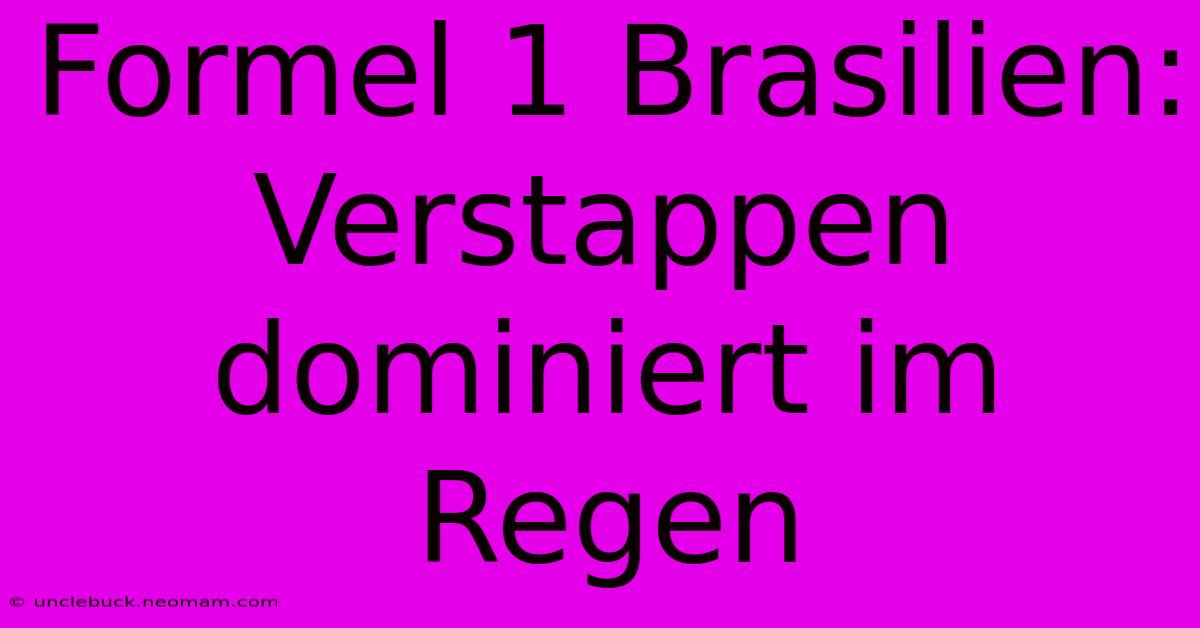 Formel 1 Brasilien: Verstappen dominiert im Regen

© unclebuck.neomam.com